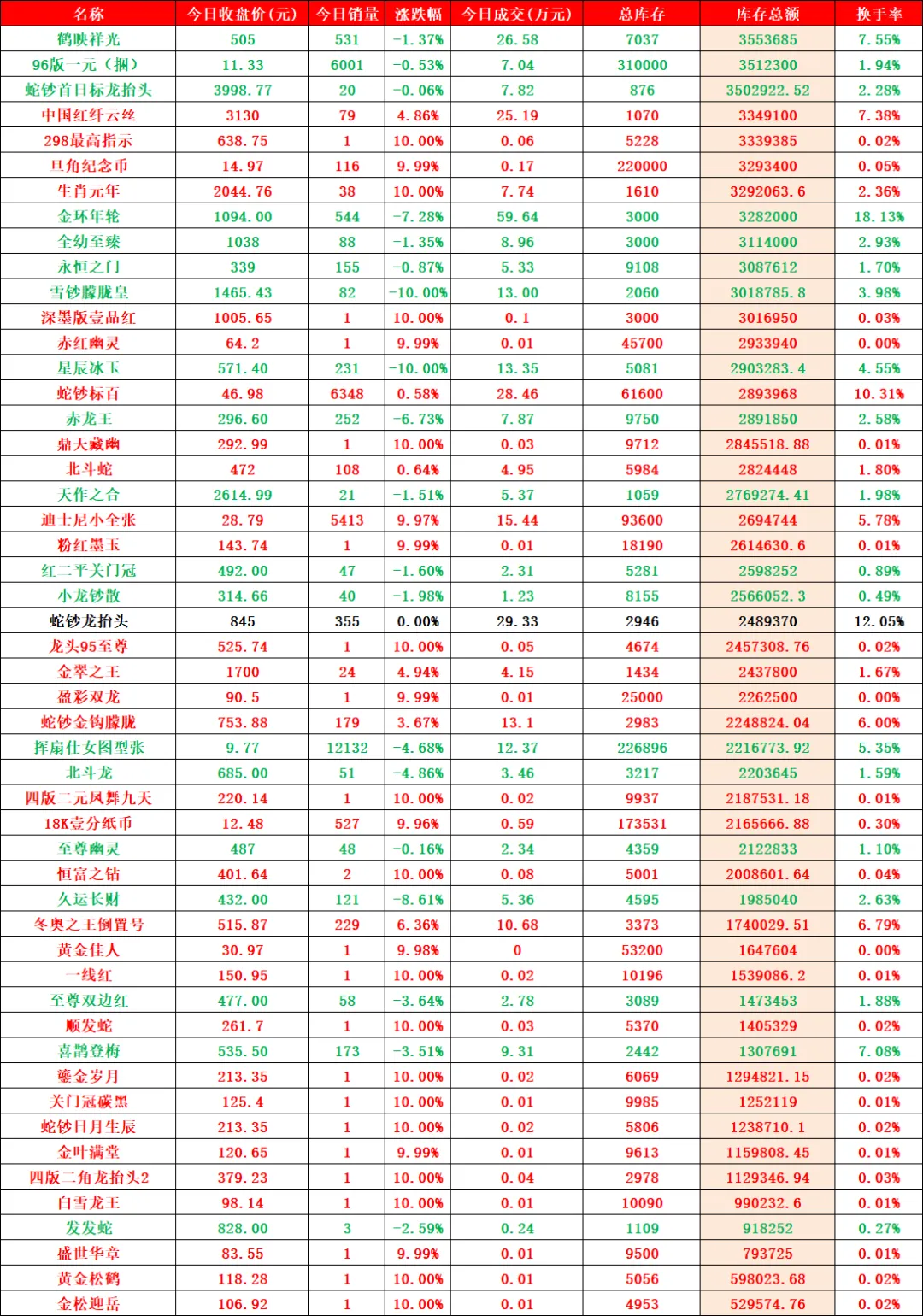 | 名称 | 今日收盘价(元) | 今日销量 | 涨跌幅 | 今日成交(万元) | 总库存 | 库存总额 | 换手率 |
|---|---|---|---|---|---|---|---|
| 鹤映祥光 | 505 | 531 | -1.37% | 26.58 | 7037 | 3553685 | 7.55% |
| 96版一元（捆） | 11.33 | 6001 | -0.53% | 7.04 | 310000 | 3512300 | 1.94% |
| 蛇钞首日标龙抬头 | 3998.77 | 20 | -0.06% | 7.82 | 876 | 3502922.52 | 2.28% |
| 中国红纤云丝 | 3130 | 79 | 4.86% | 25.19 | 1070 | 3349100 | 7.38% |
| 298最高指示 | 638.75 | 1 | 10.00% | 0.06 | 5228 | 3339385 | 0.02% |
| 旦角纪念币 | 14.97 | 116 | 9.99% | 0.17 | 220000 | 3293400 | 0.05% |
| 生肖元年 | 2044.76 | 38 | 10.00% | 7.74 | 1610 | 3292063.6 | 2.36% |
| 金环年轮 | 1094.00 | 544 | -7.28% | 59.64 | 3000 | 3282000 | 18.13% |
| 全幼至臻 | 1038 | 88 | -1.35% | 8.96 | 3000 | 3114000 | 2.93% |
| 永恒之门 | 339 | 155 | -0.87% | 5.33 | 9108 | 3087612 | 1.70% |
| 雪钞朦胧皇 | 1465.43 | 82 | -10.00% | 13.00 | 2060 | 3018785.8 | 3.98% |
| 深墨版壹品红 | 1005.65 | 1 | 10.00% | 0.1 | 3000 | 3016950 | 0.03% |
| 赤红幽灵 | 64.2 | 1 | 9.99% | 0.01 | 45700 | 2933940 | 0.00% |
| 星辰冰玉 | 571.40 | 231 | -10.00% | 13.35 | 5081 | 2903283.4 | 4.55% |
| 蛇钞标百 | 46.98 | 6348 | 0.58% | 28.46 | 61600 | 2893968 | 10.31% |
| 赤龙王 | 296.60 | 252 | -6.73% | 7.87 | 9750 | 2891850 | 2.58% |
| 鼎天藏幽 | 292.99 | 1 | 10.00% | 0.03 | 9712 | 2845518.88 | 0.01% |
| 北斗蛇 | 472 | 108 | 0.64% | 4.95 | 5984 | 2824448 | 1.80% |
| 天作之合 | 2614.99 | 21 | -1.51% | 5.37 | 1059 | 2769274.41 | 1.98% |
| 迪士尼小全张 | 28.79 | 5413 | 9.97% | 15.44 | 93600 | 2694744 | 5.78% |
| 粉红墨玉 | 143.74 | 1 | 9.99% | 0.01 | 18190 | 2614630.6 | 0.01% |
| 红二平关门冠 | 492.00 | 47 | -1.60% | 2.31 | 5281 | 2598252 | 0.89% |
| 小龙钞散 | 314.66 | 40 | -1.98% | 1.23 | 8155 | 2566052.3 | 0.49% |
| 蛇钞龙抬头 | 845 | 355 | 0.00% | 29.33 | 2946 | 2489370 | 12.05% |
| 龙头95至尊 | 525.74 | 1 | 10.00% | 0.05 | 4674 | 2457308.76 | 0.02% |
| 金翠之王 | 1700 | 24 | 4.94% | 4.15 | 1434 | 2437800 | 1.67% |
| 盈彩双龙 | 90.5 | 1 | 9.99% | 0.01 | 25000 | 2262500 | 0.00% |
| 蛇钞金钩朦胧 | 753.88 | 179 | 3.67% | 13.1 | 2983 | 2248824.04 | 6.00% |
| 挥扇仕女图型张 | 9.77 | 12132 | -4.68% | 12.37 | 226896 | 2216773.92 | 5.35% |
| 北斗龙 | 685.00 | 51 | -4.86% | 3.46 | 3217 | 2203645 | 1.59% |
| 四版二元凤舞九天 | 220.14 | 1 | 10.00% | 0.02 | 9937 | 2187531.18 | 0.01% |
| 18K壹分纸币 | 12.48 | 527 | 9.96% | 0.59 | 173531 | 2165666.88 | 0.30% |
| 至尊幽灵 | 487 | 48 | -0.16% | 2.34 | 4359 | 2122833 | 1.10% |
| 恒富之钻 | 401.64 | 2 | 10.00% | 0.08 | 5001 | 2008601.64 | 0.04% |
| 久运长财 | 432.00 | 121 | -8.61% | 5.36 | 4595 | 1985040 | 2.63% |
| 冬奥之王倒置号 | 515.87 | 229 | 6.36% | 10.68 | 3373 | 1740029.51 | 6.79% |
| 黄金佳人 | 30.97 | 1 | 9.98% | 0 | 53200 | 1647604 | 0.00% |
| 一线红 | 150.95 | 1 | 10.00% | 0.02 | 10196 | 1539086.2 | 0.01% |
| 至尊双边红 | 477.00 | 58 | -3.64% | 2.78 | 3089 | 1473453 | 1.88% |
| 顺发蛇 | 261.7 | 1 | 10.00% | 0.03 | 5370 | 1405329 | 0.02% |
| 喜鹊登梅 | 535.50 | 173 | -3.51% | 9.31 | 2442 | 1307691 | 7.08% |
| 鎏金岁月 | 213.35 | 1 | 10.00% | 0.02 | 6069 | 1294821.15 | 0.02% |
| 关门冠碳黑 | 125.4 | 1 | 10.00% | 0.01 | 9985 | 1252119 | 0.01% |
| 蛇钞日月生辰 | 213.35 | 1 | 10.00% | 0.02 | 5806 | 1238710.1 | 0.02% |
| 金叶满堂 | 120.65 | 1 | 9.99% | 0.01 | 9613 | 1159808.45 | 0.01% |
| 四版二角龙抬头2 | 379.23 | 1 | 10.00% | 0.04 | 2978 | 1129346.94 | 0.03% |
| 白雪龙王 | 98.14 | 1 | 10.00% | 0.01 | 10090 | 990232.6 | 0.01% |
| 发发蛇 | 828.00 | 3 | -2.59% | 0.24 | 1109 | 918252 | 0.27% |
| 盛世华章 | 83.55 | 1 | 9.99% | 0.01 | 9500 | 793725 | 0.01% |
| 黄金松鹤 | 118.28 | 1 | 10.00% | 0.01 | 5056 | 598023.68 | 0.02% |
| 金松迎岳 | 106.92 | 1 | 10.00% | 0.01 | 4953 | 529574.76 | 0.02% |